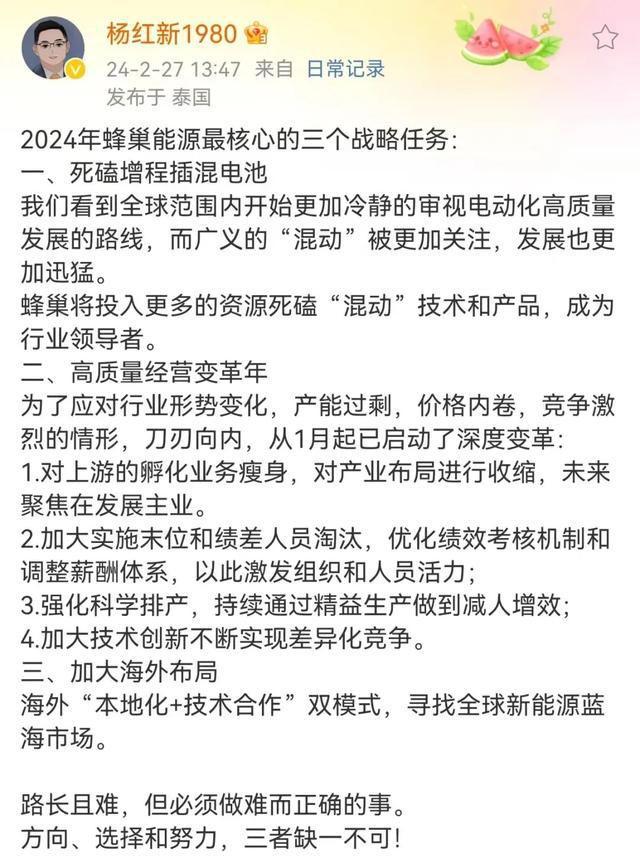 杨红新1980

24-2-27 13:47 来自 日常记录
发布于 泰国

2024年蜂巢能源最核心的三个战略任务:
一、死磕增程插混电池
我们看到全球范围内开始更加冷静的审视电动化高质量发展的路线，而广义的“混动”被更加关注，发展也更加迅猛。
蜂巢将投入更多的资源死磕“混动”技术和产品，成为行业领导者。
二、高质量经营变革年
为了应对行业形势变化，产能过剩，价格内卷，竞争激烈的情形，刀刃向内，从1月起已启动了深度变革:
1.对上游的孵化业务瘦身，对产业布局进行收缩，未来聚焦在发展主业。
2.加大实施末位和绩差人员淘汰，优化绩效考核机制和调整薪酬体系，以此激发组织和人员活力;
3.强化科学排产，持续通过精益生产做到减人增效;
4.加大技术创新不断实现差异化竞争。
三、加大海外布局
海外“本地化+技术合作”双模式，寻找全球新能源蓝海市场。

路长且难，但必须做难而正确的事。
方向、选择和努力，三者缺一不可!